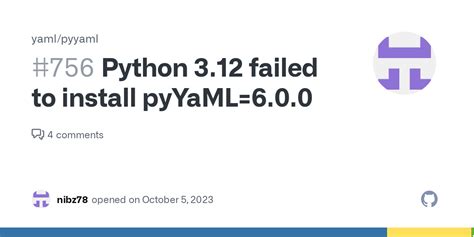 yaml/pyyaml

#756 Python 3.12 failed to install pyYaML=6.0.0

4 comments

nibz78 opened on October 5, 2023